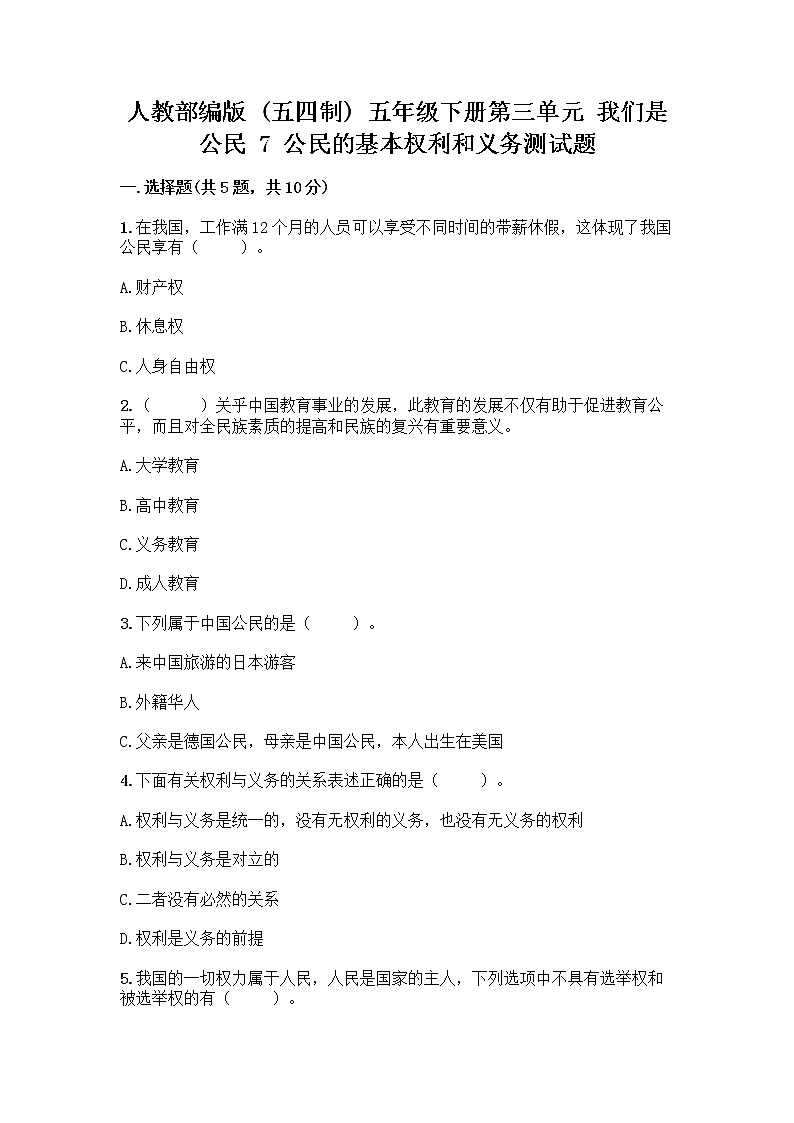 人教部编版（五四制）五年级下册第三单元 我们是公民 7 公民的基本权利和义务测试题

一.选择题(共5题，共10分)

1.在我国，工作满12个月的人员可以享受不同时间的带薪休假，这体现了我国公民享有（　　）。

A.财产权

B.休息权

C.人身自由权

2.（　　）关乎中国教育事业的发展，此教育的发展不仅有助于促进教育公平，而且对全民族素质的提高和民族的复兴有重要意义。

A.大学教育

B.高中教育

C.义务教育

D.成人教育

3.下列属于中国公民的是（　　）。

A.来中国旅游的日本游客

B.外籍华人

C.父亲是德国公民，母亲是中国公民，本人出生在美国

4.下面有关权利与义务的关系表述正确的是（　　）。

A.权利与义务是统一的，没有无权利的义务，也没有无义务的权利

B.权利与义务是对立的

C.二者没有必然的关系

D.权利是义务的前提

5.我国的一切权力属于人民，人民是国家的主人，下列选项中不具有选举权和被选举权的有（　　）。